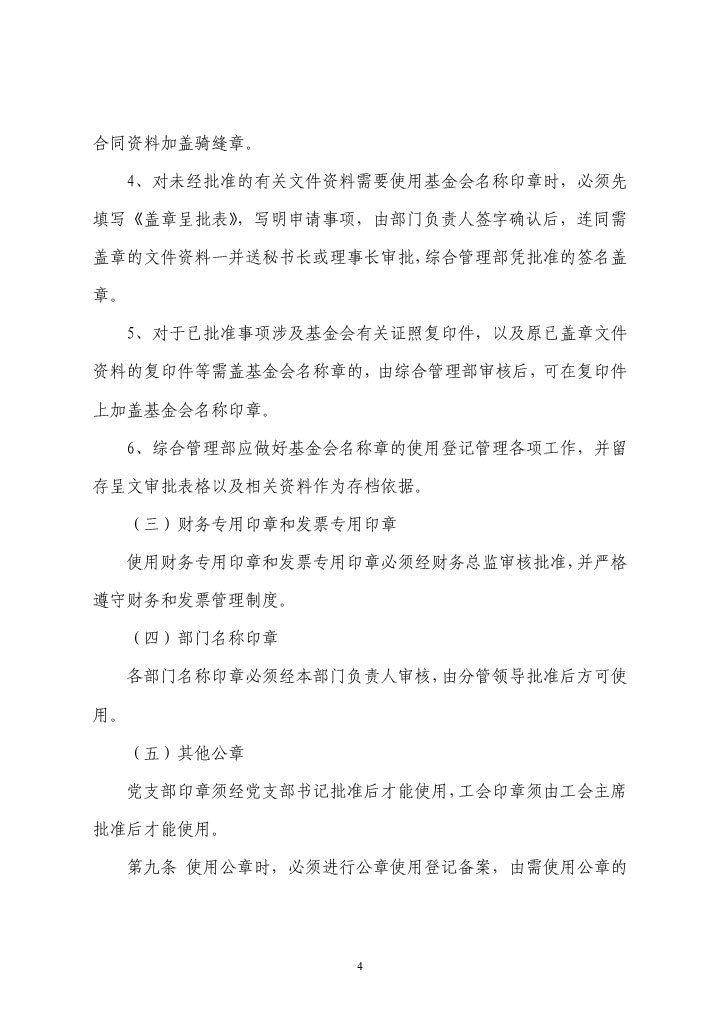 合同资料加盖骑缝章。

4、对未经批准的有关文件资料需要使用基金会名称印章时，必须先填写《盖章呈批表》，写明申请事项，由部门负责人签字确认后，连同需盖章的文件资料一并送秘书长或理事长审批，综合管理部凭批准的签名盖章。

5、对于已批准事项涉及基金会有关证照复印件，以及原已盖章文件资料的复印件等需盖基金会名称章的，由综合管理部审核后，可在复印件上加盖基金会名称印章。

6、综合管理部应做好基金会名称章的使用登记管理各项工作，并留存呈文审批表格以及相关资料作为存档依据。

（三）财务专用印章和发票专用印章

使用财务专用印章和发票专用印章必须经财务总监审核批准，并严格遵守财务和发票管理制度。

（四）部门名称印章

各部门名称印章必须经本部门负责人审核，由分管领导批准后方可使用。

（五）其他公章

党支部印章须经党支部书记批准后才能使用，工会印章须由工会主席批准后才能使用。

第九条 使用公章时，必须进行公章使用登记备案，由需使用公章的

4